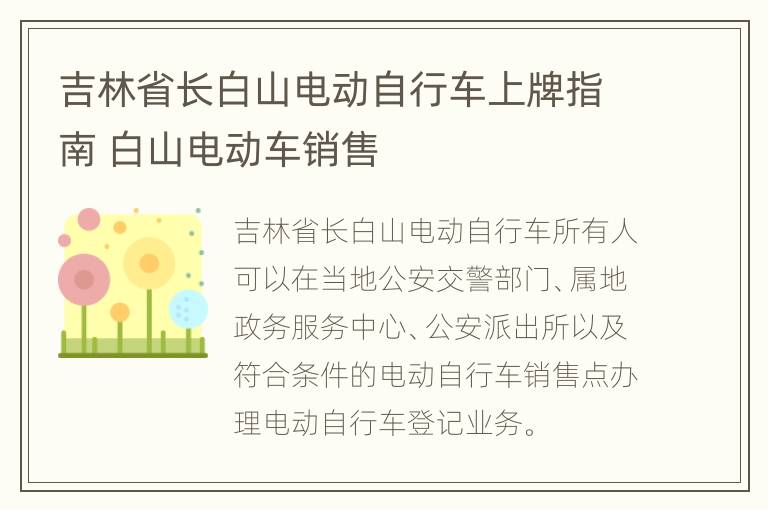 吉林省长白山电动自行车上牌指南 白山电动车销售

吉林省长白山电动自行车所有人可以在当地公安交警部门、属地政务服务中心、公安派出所以及符合条件的电动自行车销售点办理电动自行车登记业务。